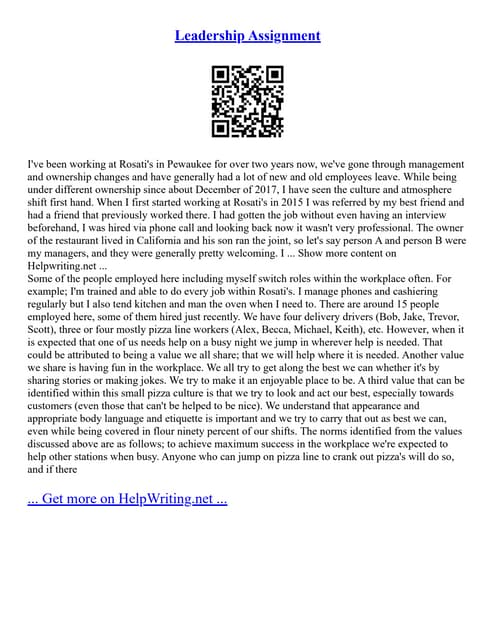 Leadership Assignment

I've been working at Rosati's in Pewaukee for over two years now, we've gone through management and ownership changes and have generally had a lot of new and old employees leave. While being under different ownership since about December of 2017, I have seen the culture and atmosphere shift first hand. When I first started working at Rosati's in 2015 I was referred by my best friend and had a friend that previously worked there. I had gotten the job without even having an interview beforehand, I was hired via phone call and looking back now it wasn't very professional. The owner of the restaurant lived in California and his son ran the joint, so let's say person A and person B were my managers, and they were generally pretty welcoming. I ... Show more content on Helpwriting.net ...
Some of the people employed here including myself switch roles within the workplace often. For example; I'm trained and able to do every job within Rosati's. I manage phones and cashiering regularly but I also tend kitchen and man the oven when I need to. There are around 15 people employed here, some of them hired just recently. We have four delivery drivers (Bob, Jake, Trevor, Scott), three or four mostly pizza line workers (Alex, Becca, Michael, Keith), etc. However, when it is expected that one of us needs help on a busy night we jump in wherever help is needed. That could be attributed to being a value we all share; that we will help where it is needed. Another value we share is having fun in the workplace. We all try to get along the best we can whether it's by sharing stories or making jokes. We try to make it an enjoyable place to be. A third value that can be identified within this small pizza culture is that we try to look and act our best, especially towards customers (even those that can't be helped to be nice). We understand that appearance and appropriate body language and etiquette is important and we try to carry that out as best we can, even while being covered in flour ninety percent of our shifts. The norms identified from the values discussed above are as follows; to achieve maximum success in the workplace we're expected to help other stations when busy. Anyone who can jump on pizza line to crank out pizza's will do so, and if there

... Get more on HelpWriting.net ...